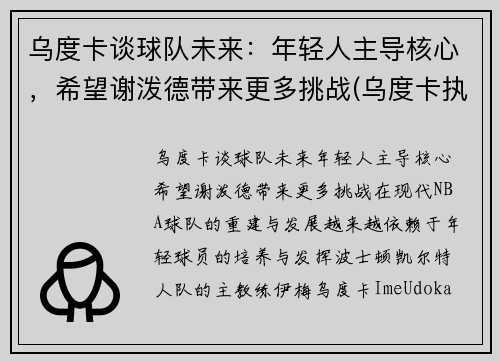 乌度卡谈球队未来：年轻人主导核心，希望谢泼德带来更多挑战(乌度卡执

乌度卡谈球队未来年轻人主导核心希望谢泼德带来更多挑战在现代NBA球队的重建与发展越来越依赖于年轻球员的培养与发挥波士顿凯尔特人队的主教练伊梅乌度卡ImeUdoka